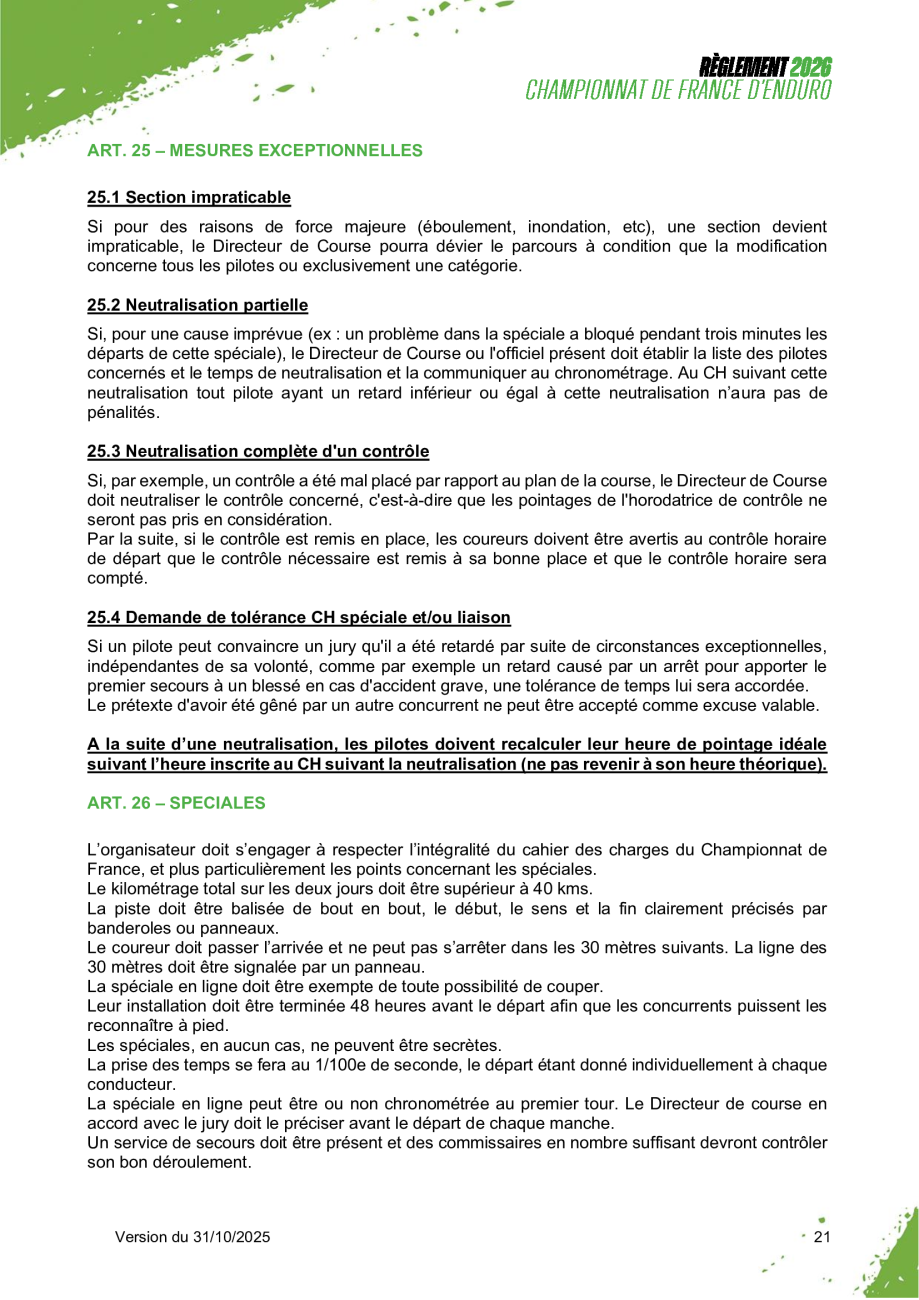 RÈGLEMENT 2026
CHAMPIONNAT DE FRANCE D'ENDURO

ART. 25 – MESURES EXCEPTIONNELLES

25.1 Section impraticable

Si pour des raisons de force majeure (éboulement, inondation, etc), une section devient impraticable, le Directeur de Course pourra dévier le parcours à condition que la modification concerne tous les pilotes ou exclusivement une catégorie.

25.2 Neutralisation partielle

Si, pour une cause imprévue (ex : un problème dans la spéciale a bloqué pendant trois minutes les départs de cette spéciale), le Directeur de Course ou l'officiel présent doit établir la liste des pilotes concernés et le temps de neutralisation et la communiquer au chronométrage. Au CH suivant cette neutralisation tout pilote ayant un retard inférieur ou égal à cette neutralisation n'aura pas de pénalités.

25.3 Neutralisation complète d'un contrôle

Si, par exemple, un contrôle a été mal placé par rapport au plan de la course, le Directeur de Course doit neutraliser le contrôle concerné, c'est-à-dire que les pointages de l'horodatrice de contrôle ne seront pas pris en considération.
Par la suite, si le contrôle est remis en place, les coureurs doivent être avertis au contrôle horaire de départ que le contrôle nécessaire est remis à sa bonne place et que le contrôle horaire sera compté.

25.4 Demande de tolérance CH spéciale et/ou liaison

Si un pilote peut convaincre un jury qu'il a été retardé par suite de circonstances exceptionnelles, indépendantes de sa volonté, comme par exemple un retard causé par un arrêt pour apporter le premier secours à un blessé en cas d'accident grave, une tolérance de temps lui sera accordée.
Le prétexte d'avoir été gêné par un autre concurrent ne peut être accepté comme excuse valable.

A la suite d'une neutralisation, les pilotes doivent recalculer leur heure de pointage idéale suivant l'heure inscrite au CH suivant la neutralisation (ne pas revenir à son heure théorique).

ART. 26 – SPECIALES

L'organisateur doit s'engager à respecter l'intégralité du cahier des charges du Championnat de France, et plus particulièrement les points concernant les spéciales.
Le kilométrage total sur les deux jours doit être supérieur à 40 kms.
La piste doit être balisée de bout en bout, le début, le sens et la fin clairement précisés par banderoles ou panneaux.
Le coureur doit passer l'arrivée et ne peut pas s'arrêter dans les 30 mètres suivants. La ligne des 30 mètres doit être signalée par un panneau.
La spéciale en ligne doit être exempte de toute possibilité de couper.
Leur installation doit être terminée 48 heures avant le départ afin que les concurrents puissent les reconnaître à pied.
Les spéciales, en aucun cas, ne peuvent être secrètes.
La prise des temps se fera au 1/100e de seconde, le départ étant donné individuellement à chaque conducteur.
La spéciale en ligne peut être ou non chronométrée au premier tour. Le Directeur de course en accord avec le jury doit le préciser avant le départ de chaque manche.
Un service de secours doit être présent et des commissaires en nombre suffisant devront contrôler son bon déroulement.

Version du 31/10/2025

21